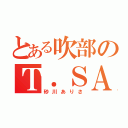 とある吹部の
T．SA
砂川ありさ